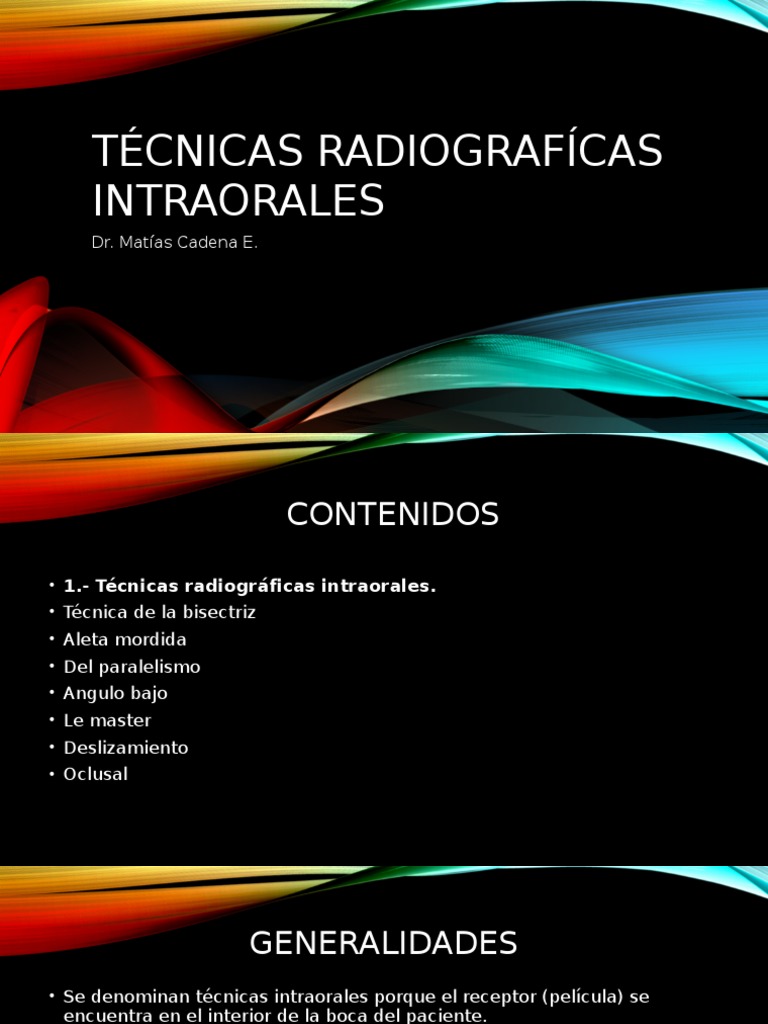 TÉCNICAS RADIOGRAFÍCAS INTRAORALES

Dr. Matías Cadena E.

CONTENIDOS

• 1.- Técnicas radiográficas intraorales.
• Técnica de la bisectriz
• Aleta mordida
• Del paralelismo
• Angulo bajo
• Le master
• Deslizamiento
• Oclusal

GENERALIDADES

• Se denominan técnicas intraorales porque el receptor (película) se encuentra en el interior de la boca del paciente.